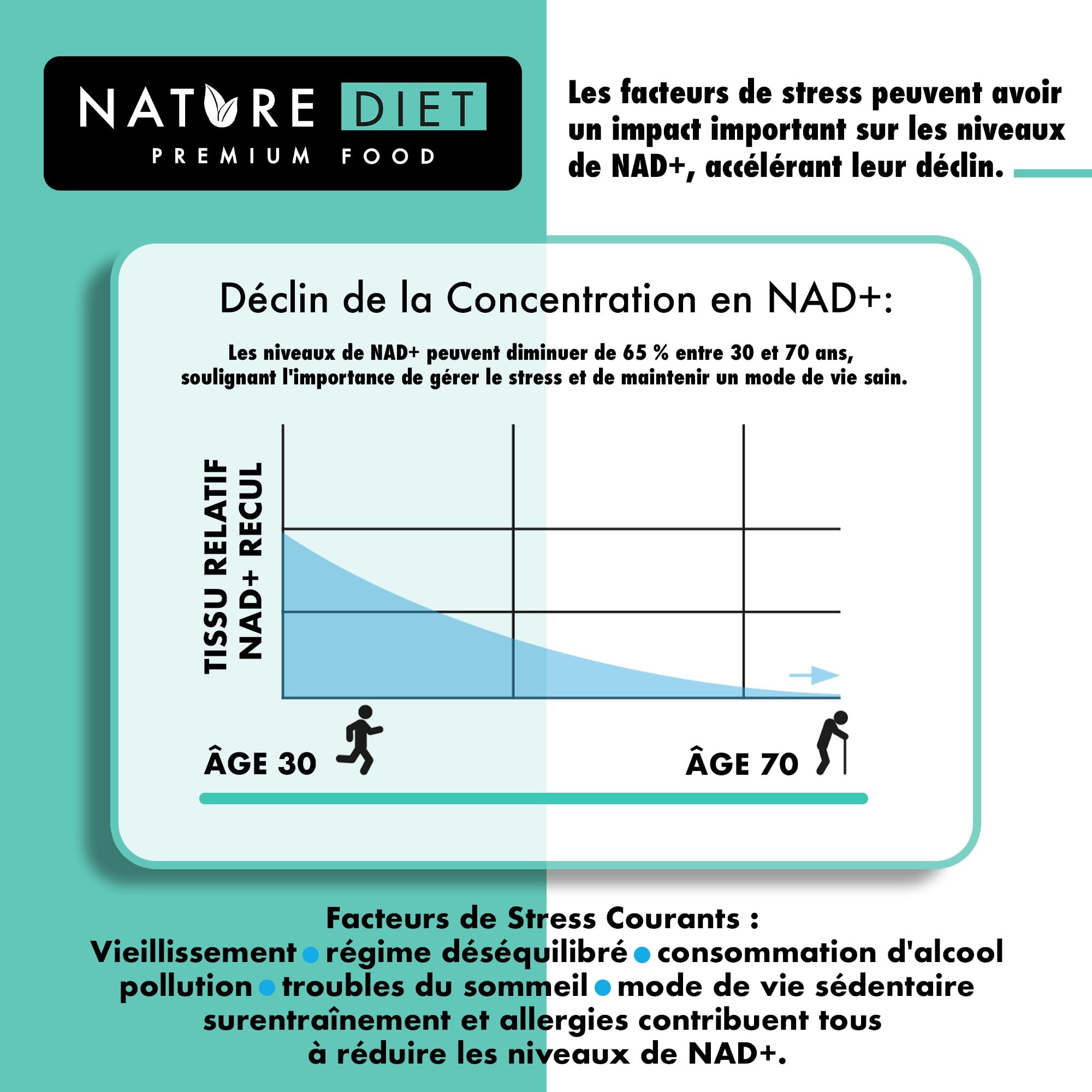 NATURE DIET
PREMIUM FOOD

Les facteurs de stress peuvent avoir un impact important sur les niveaux de NAD+, accélérant leur déclin.

Déclin de la Concentration en NAD+:

Les niveaux de NAD+ peuvent diminuer de 65 % entre 30 et 70 ans, soulignant l'importance de gérer le stress et de maintenir un mode de vie sain.

TISSU RELATIF
NAD+ RECUL

ÂGE 30

ÂGE 70

Facteurs de Stress Courants :
Vieillissement • régime déséquilibré • consommation d'alcool pollution • troubles du sommeil • mode de vie sédentaire surentraînement et allergies contribuent tous à réduire les niveaux de NAD+.